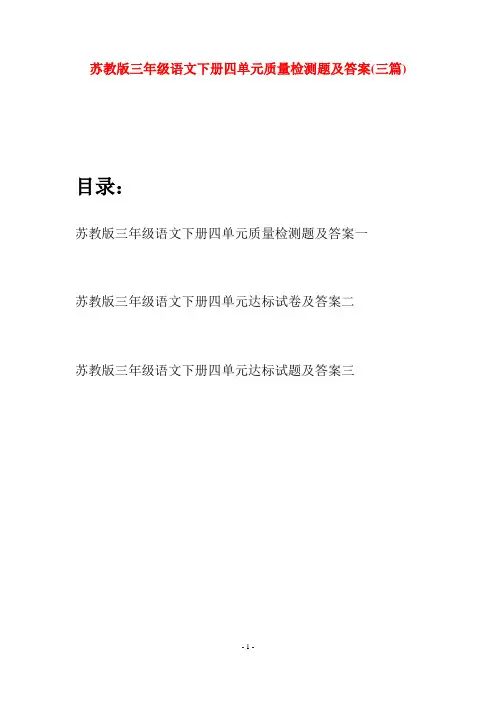 苏教版三年级语文下册四单元质量检测题及答案(三篇)

目录：

苏教版三年级语文下册四单元质量检测题及答案一

苏教版三年级语文下册四单元达标试卷及答案二

苏教版三年级语文下册四单元达标试题及答案三

- 1 -